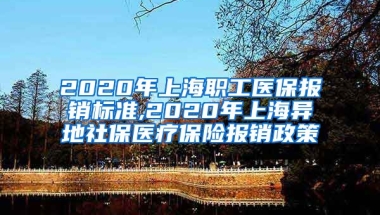 2020年上海职工医保报销标准,2020年上海异地社保医疗保险报销政策